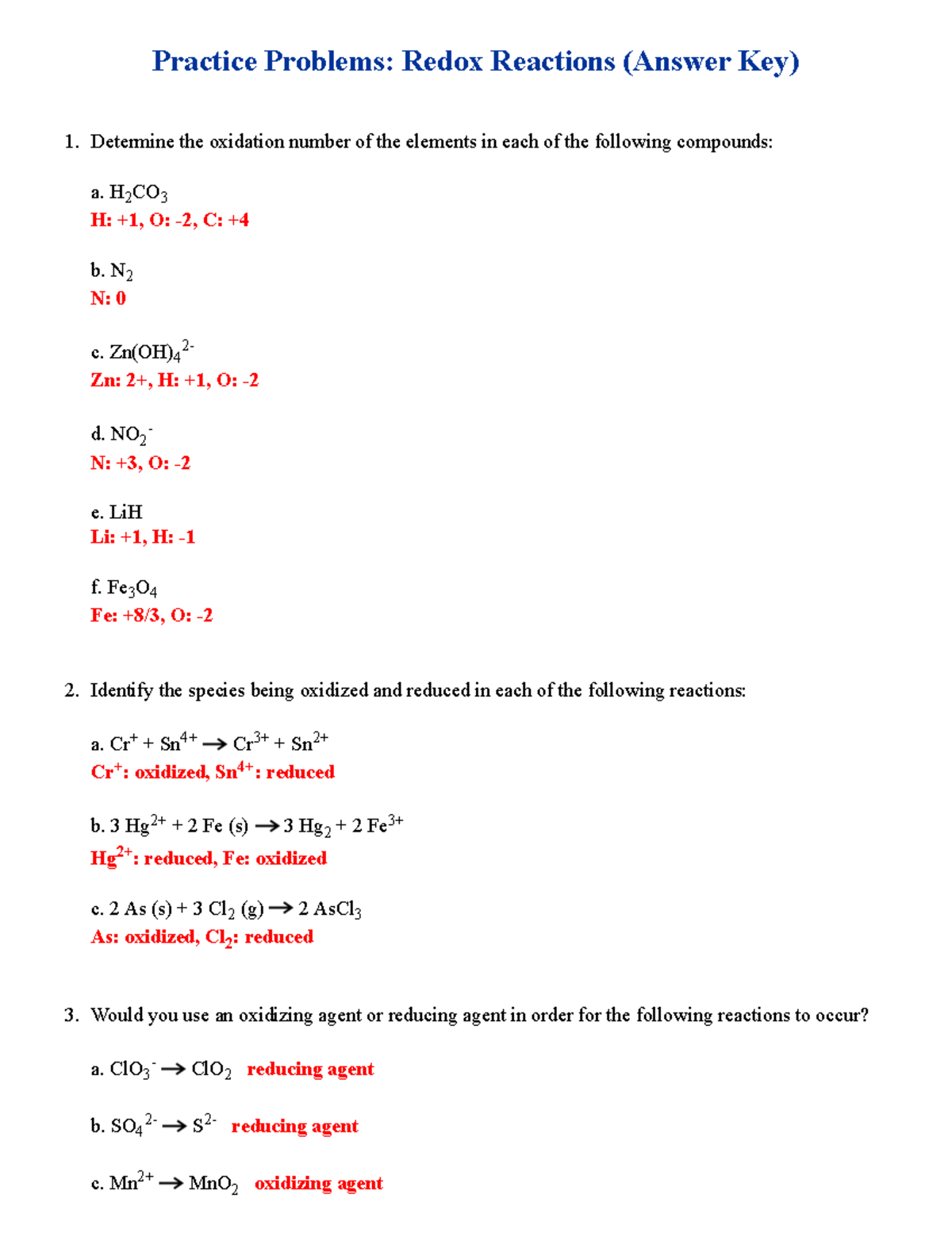 Practice Problems: Redox Reactions (Answer Key)

1. Determine the oxidation number of the elements in each of the following compounds:

a. $H_2CO_3$
H: +1, O: -2, C: +4

b. $N_2$
N: 0

c. $Zn(OH)_4^{2-}$
Zn: 2+, H: +1, O: -2

d. $NO_2^-$
N: +3, O: -2

e. LiH
Li: +1, H: -1

f. $Fe_3O_4$
Fe: +8/3, O: -2

2. Identify the species being oxidized and reduced in each of the following reactions:

a. $Cr^+ + Sn^{4+} \rightarrow Cr^{3+} + Sn^{2+}$
$Cr^+$: oxidized, $Sn^{4+}$: reduced

b. $3\ Hg^{2+} + 2\ Fe\ (s) \rightarrow 3\ Hg_2 + 2\ Fe^{3+}$
$Hg^{2+}$: reduced, Fe: oxidized

c. $2\ As\ (s) + 3\ Cl_2\ (g) \rightarrow 2\ AsCl_3$
As: oxidized, $Cl_2$: reduced

3. Would you use an oxidizing agent or reducing agent in order for the following reactions to occur?

a. $ClO_3^- \rightarrow ClO_2$ reducing agent

b. $SO_4^{2-} \rightarrow S^{2-}$ reducing agent

c. $Mn^{2+} \rightarrow MnO_2$ oxidizing agent